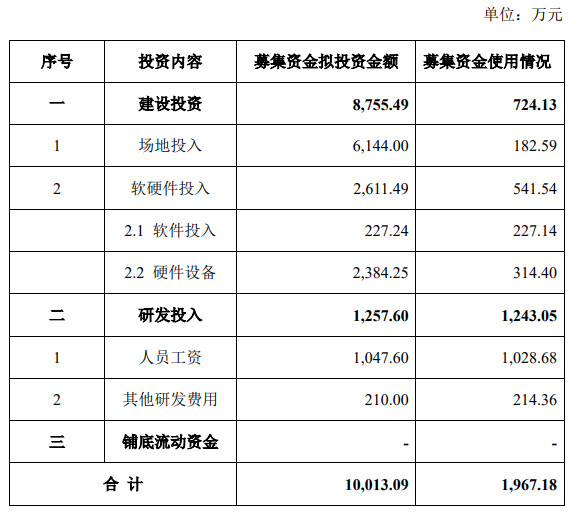 单位：万元

| 序号 | 投资内容 | 募集资金拟投资金额 | 募集资金使用情况 |
|---|---|---|---|
| 一 | 建设投资 | 8,755.49 | 724.13 |
| 1 | 场地投入 | 6,144.00 | 182.59 |
| 2 | 软硬件投入 | 2,611.49 | 541.54 |
| | 2.1 软件投入 | 227.24 | 227.14 |
| | 2.2 硬件设备 | 2,384.25 | 314.40 |
| 二 | 研发投入 | 1,257.60 | 1,243.05 |
| 1 | 人员工资 | 1,047.60 | 1,028.68 |
| 2 | 其他研发费用 | 210.00 | 214.36 |
| 三 | 铺底流动资金 | - | - |
| 合 计 | | 10,013.09 | 1,967.18 |